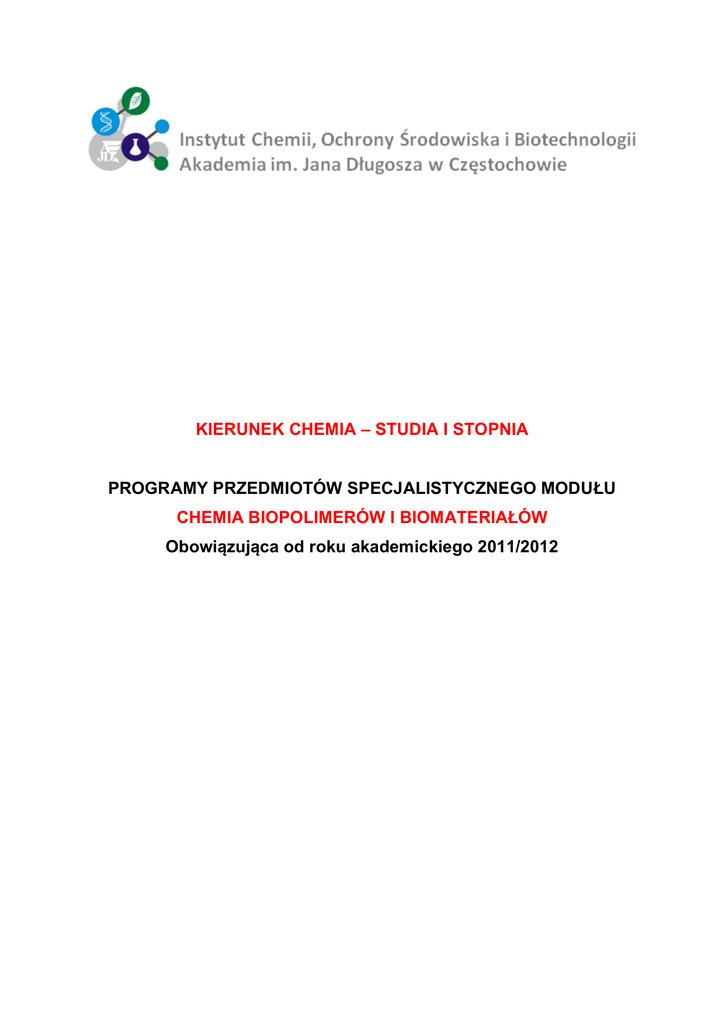 Instytut Chemii, Ochrony Środowiska i Biotechnologii
Akademia im. Jana Długosza w Częstochowie

KIERUNEK CHEMIA – STUDIA I STOPNIA

PROGRAMY PRZEDMIOTÓW SPECJALISTYCZNEGO MODUŁU
CHEMIA BIOPOLIMERÓW I BIOMATERIAŁÓW
Obowiązująca od roku akademickiego 2011/2012